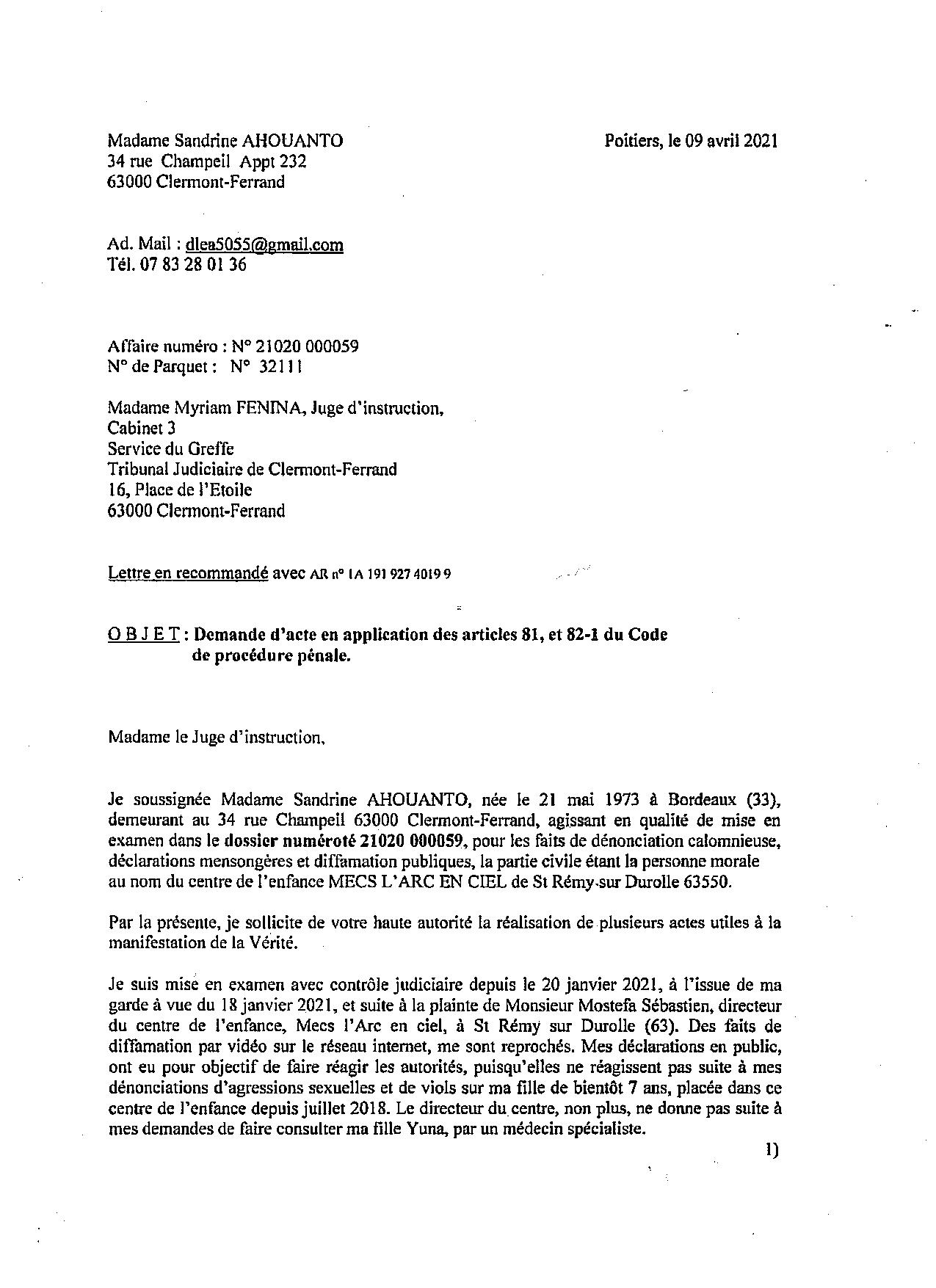 Madame Sandrine AHOUANTO
34 rue Champeil Appt 232
63000 Clermont-Ferrand

Poitiers, le 09 avril 2021

Ad. Mail : dlea5055@gmail.com
Tél. 07 83 28 01 36

Affaire numéro : N° 21020 000059
N° de Parquet : N° 32111

Madame Myriam FENINA, Juge d'instruction,
Cabinet 3
Service du Greffe
Tribunal Judiciaire de Clermont-Ferrand
16, Place de l'Etoile
63000 Clermont-Ferrand

Lettre en recommandé avec AR n° 1A 191 927 4019 9

O B J E T : Demande d'acte en application des articles 81, et 82-1 du Code de procédure pénale.

Madame le Juge d'instruction,

Je soussignée Madame Sandrine AHOUANTO, née le 21 mai 1973 à Bordeaux (33), demeurant au 34 rue Champeil 63000 Clermont-Ferrand, agissant en qualité de mise en examen dans le dossier numéroté 21020 000059, pour les faits de dénonciation calomnieuse, déclarations mensongères et diffamation publiques, la partie civile étant la personne morale au nom du centre de l'enfance MECS L'ARC EN CIEL de St Rémy-sur Durolle 63550.

Par la présente, je sollicite de votre haute autorité la réalisation de plusieurs actes utiles à la manifestation de la Vérité.

Je suis mise en examen avec contrôle judiciaire depuis le 20 janvier 2021, à l'issue de ma garde à vue du 18 janvier 2021, et suite à la plainte de Monsieur Mostefa Sébastien, directeur du centre de l'enfance, Mecs l'Arc en ciel, à St Rémy sur Durolle (63). Des faits de diffamation par vidéo sur le réseau internet, me sont reprochés. Mes déclarations en public, ont eu pour objectif de faire réagir les autorités, puisqu'elles ne réagissent pas suite à mes dénonciations d'agressions sexuelles et de viols sur ma fille de bientôt 7 ans, placée dans ce centre de l'enfance depuis juillet 2018. Le directeur du centre, non plus, ne donne pas suite à mes demandes de faire consulter ma fille Yuna, par un médecin spécialiste.

1)